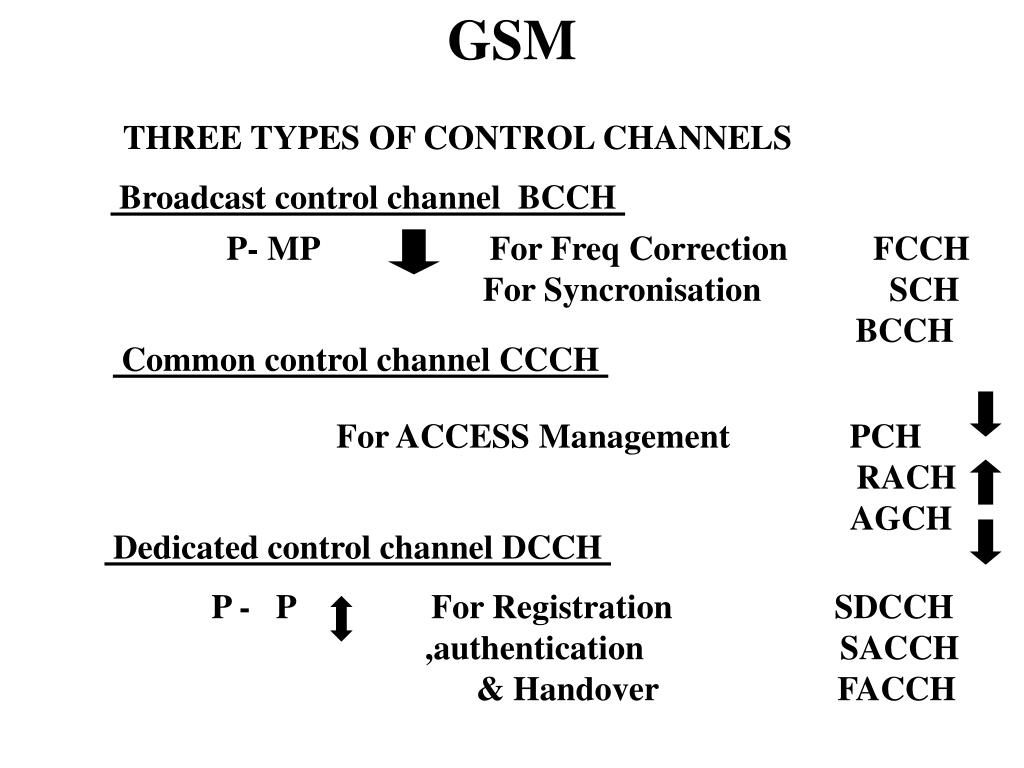 GSM

THREE TYPES OF CONTROL CHANNELS

Broadcast control channel BCCH

P- MP For Freq Correction FCCH
For Syncronisation SCH
BCCH

Common control channel CCCH

For ACCESS Management PCH
RACH
AGCH

Dedicated control channel DCCH

P - P For Registration SDCCH
,authentication SACCH
& Handover FACCH